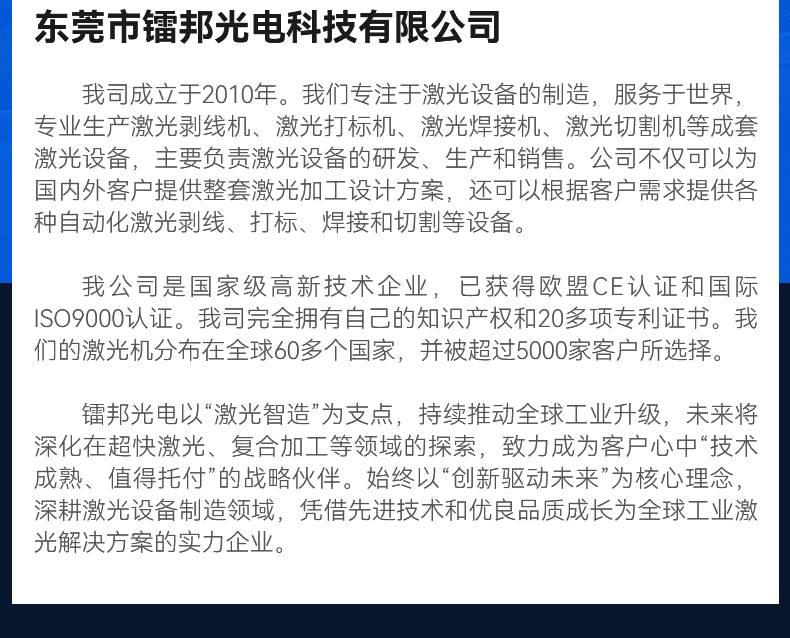 东莞市镭邦光电科技有限公司

我司成立于2010年。我们专注于激光设备的制造，服务于世界，专业生产激光剥线机、激光打标机、激光焊接机、激光切割机等成套激光设备，主要负责激光设备的研发、生产和销售。公司不仅可以为国内外客户提供整套激光加工设计方案，还可以根据客户需求提供各种自动化激光剥线、打标、焊接和切割等设备。

我公司是国家级高新技术企业，已获得欧盟CE认证和国际ISO9000认证。我司完全拥有自己的知识产权和20多项专利证书。我们的激光机分布在全球60多个国家，并被超过5000家客户所选择。

镭邦光电以“激光智造”为支点，持续推动全球工业升级，未来将深化在超快激光、复合加工等领域的探索，致力成为客户心中“技术成熟、值得托付”的战略伙伴。始终以“创新驱动未来”为核心理念，深耕激光设备制造领域，凭借先进技术和优良品质成长为全球工业激光解决方案的实力企业。